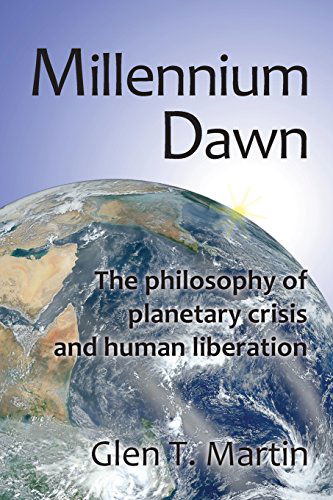 Millennium Dawn

The philosophy of planetary crisis and human liberation

Glen T. Martin